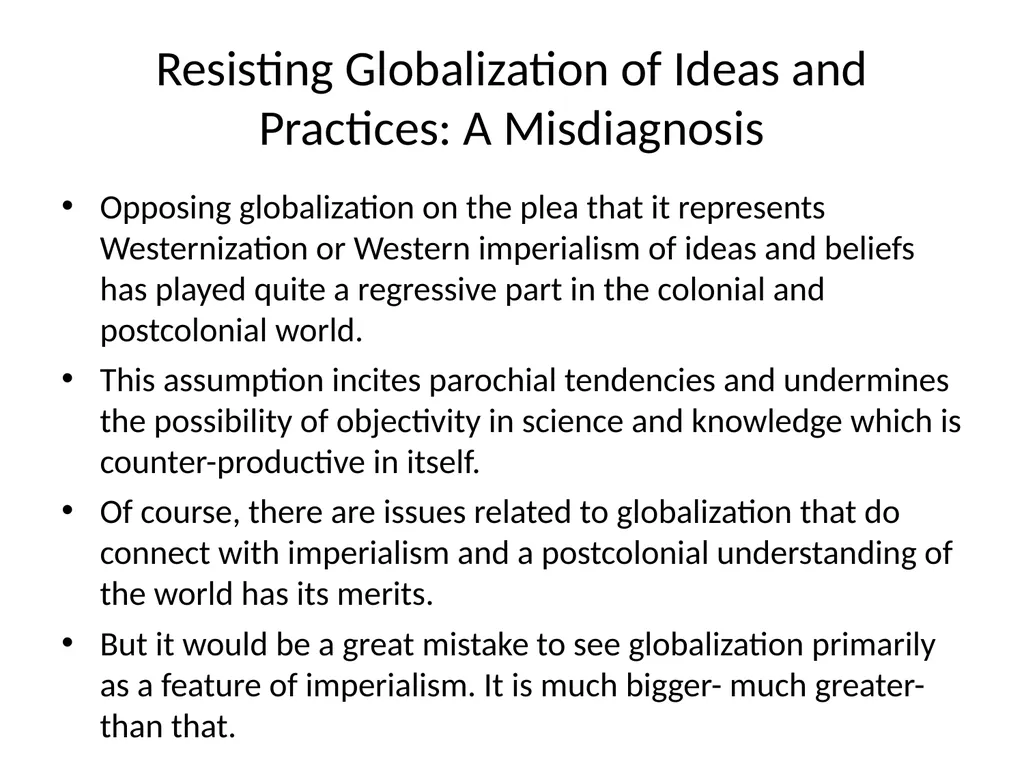 Resisting Globalization of Ideas and Practices: A Misdiagnosis

• Opposing globalization on the plea that it represents Westernization or Western imperialism of ideas and beliefs has played quite a regressive part in the colonial and postcolonial world.
• This assumption incites parochial tendencies and undermines the possibility of objectivity in science and knowledge which is counter-productive in itself.
• Of course, there are issues related to globalization that do connect with imperialism and a postcolonial understanding of the world has its merits.
• But it would be a great mistake to see globalization primarily as a feature of imperialism. It is much bigger- much greater- than that.